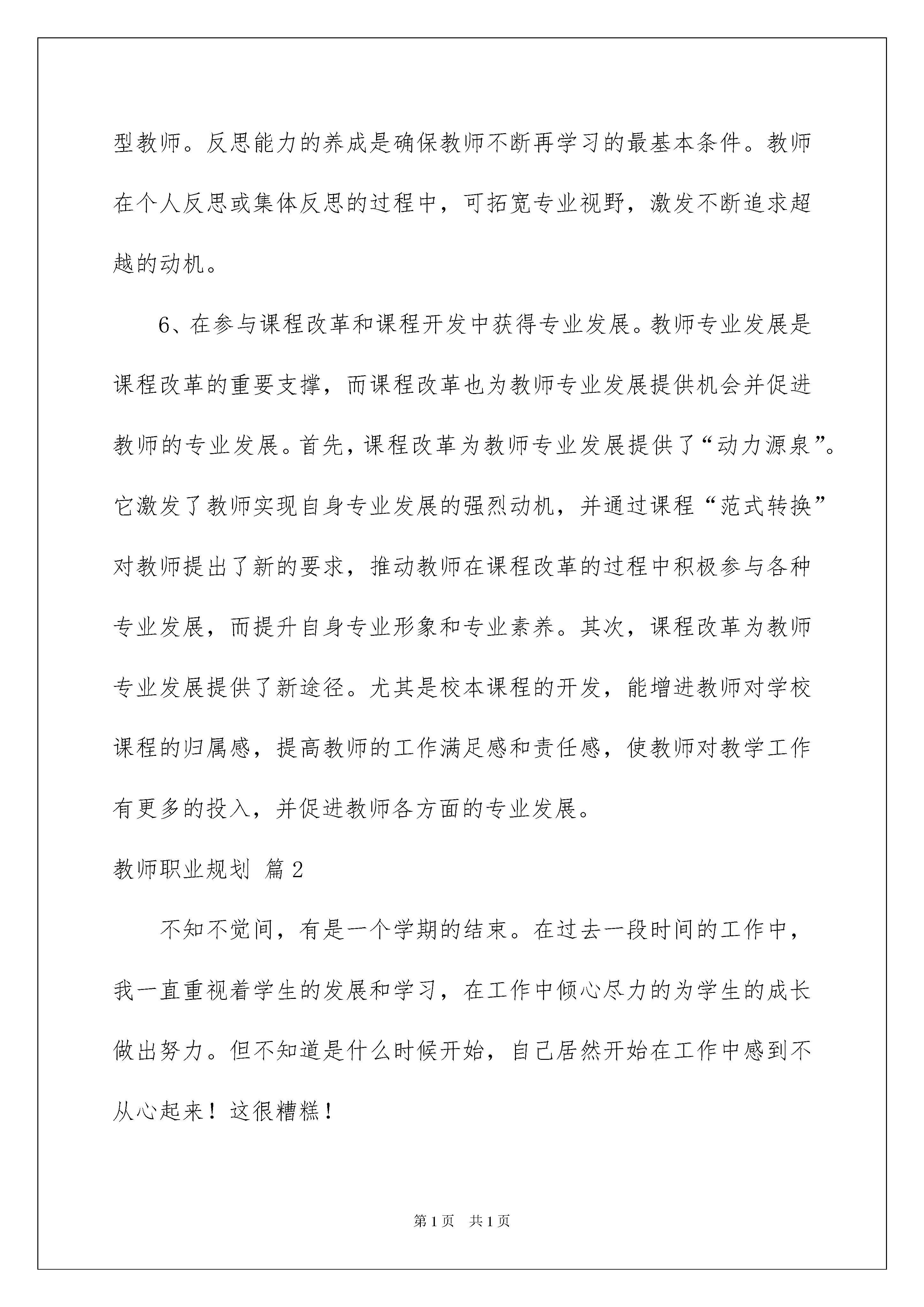 型教师。反思能力的养成是确保教师不断再学习的最基本条件。教师在个人反思或集体反思的过程中，可拓宽专业视野，激发不断追求超越的动机。

6、在参与课程改革和课程开发中获得专业发展。教师专业发展是课程改革的重要支撑，而课程改革也为教师专业发展提供机会并促进教师的专业发展。首先，课程改革为教师专业发展提供了“动力源泉”。它激发了教师实现自身专业发展的强烈动机，并通过课程“范式转换”对教师提出了新的要求，推动教师在课程改革的过程中积极参与各种专业发展，而提升自身专业形象和专业素养。其次，课程改革为教师专业发展提供了新途径。尤其是校本课程的开发，能增进教师对学校课程的归属感，提高教师的工作满足感和责任感，使教师对教学工作有更多的投入，并促进教师各方面的专业发展。

教师职业规划 篇2

不知不觉间，有是一个学期的结束。在过去一段时间的工作中，我一直重视着学生的发展和学习，在工作中倾心尽力的为学生的成长做出努力。但不知道是什么时候开始，自己居然开始在工作中感到不从心起来！这很糟糕！

第1页 共1页